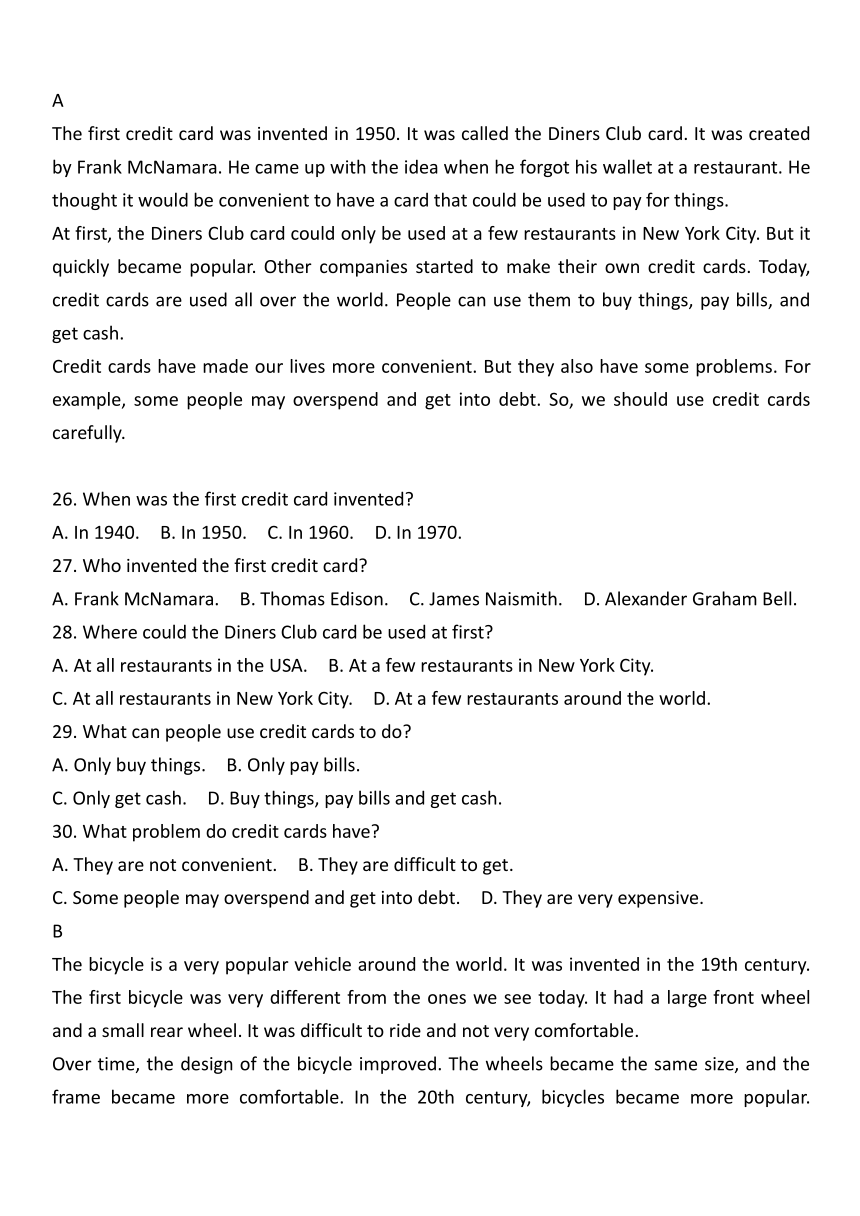 A

The first credit card was invented in 1950. It was called the Diners Club card. It was created by Frank McNamara. He came up with the idea when he forgot his wallet at a restaurant. He thought it would be convenient to have a card that could be used to pay for things.

At first, the Diners Club card could only be used at a few restaurants in New York City. But it quickly became popular. Other companies started to make their own credit cards. Today, credit cards are used all over the world. People can use them to buy things, pay bills, and get cash.

Credit cards have made our lives more convenient. But they also have some problems. For example, some people may overspend and get into debt. So, we should use credit cards carefully.

26. When was the first credit card invented?
A. In 1940. B. In 1950. C. In 1960. D. In 1970.
27. Who invented the first credit card?
A. Frank McNamara. B. Thomas Edison. C. James Naismith. D. Alexander Graham Bell.
28. Where could the Diners Club card be used at first?
A. At all restaurants in the USA. B. At a few restaurants in New York City.
C. At all restaurants in New York City. D. At a few restaurants around the world.
29. What can people use credit cards to do?
A. Only buy things. B. Only pay bills.
C. Only get cash. D. Buy things, pay bills and get cash.
30. What problem do credit cards have?
A. They are not convenient. B. They are difficult to get.
C. Some people may overspend and get into debt. D. They are very expensive.

B

The bicycle is a very popular vehicle around the world. It was invented in the 19th century. The first bicycle was very different from the ones we see today. It had a large front wheel and a small rear wheel. It was difficult to ride and not very comfortable.

Over time, the design of the bicycle improved. The wheels became the same size, and the frame became more comfortable. In the 20th century, bicycles became more popular.